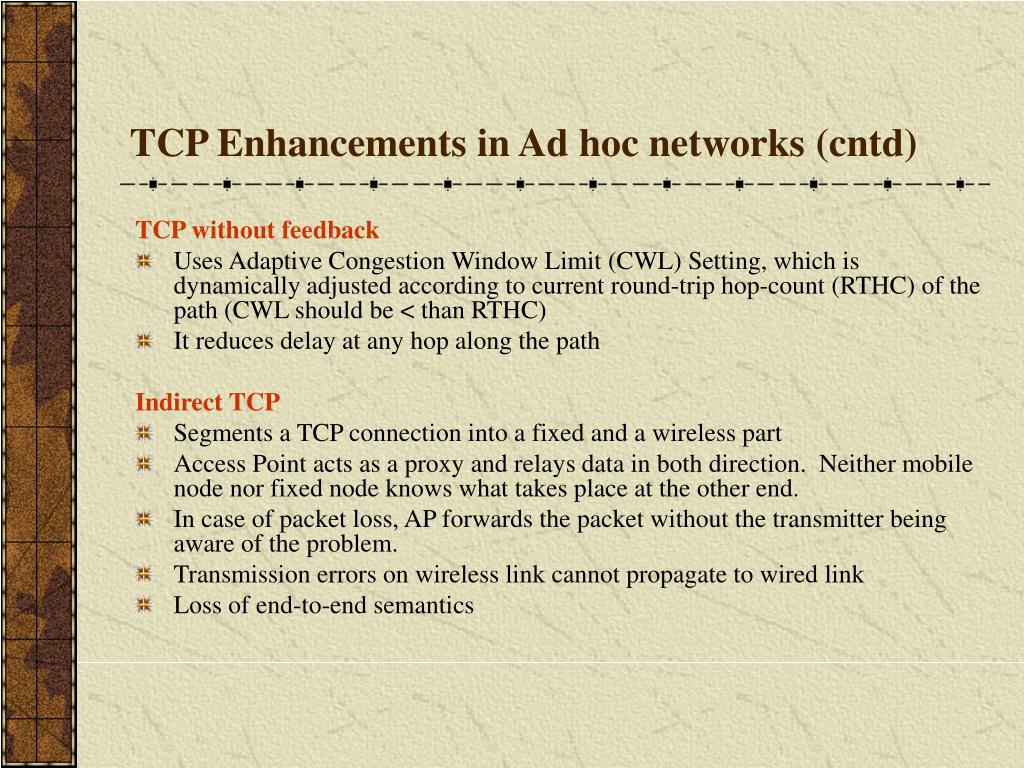 TCP Enhancements in Ad hoc networks (cntd)

TCP without feedback

Uses Adaptive Congestion Window Limit (CWL) Setting, which is dynamically adjusted according to current round-trip hop-count (RTHC) of the path (CWL should be < than RTHC)

It reduces delay at any hop along the path

Indirect TCP

Segments a TCP connection into a fixed and a wireless part

Access Point acts as a proxy and relays data in both direction. Neither mobile node nor fixed node knows what takes place at the other end.

In case of packet loss, AP forwards the packet without the transmitter being aware of the problem.

Transmission errors on wireless link cannot propagate to wired link

Loss of end-to-end semantics